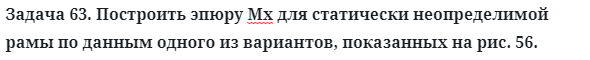 Задача 63. Построить эпюру Мх для статически неопределимой рамы по данным одного из вариантов, показанных на рис. 56.